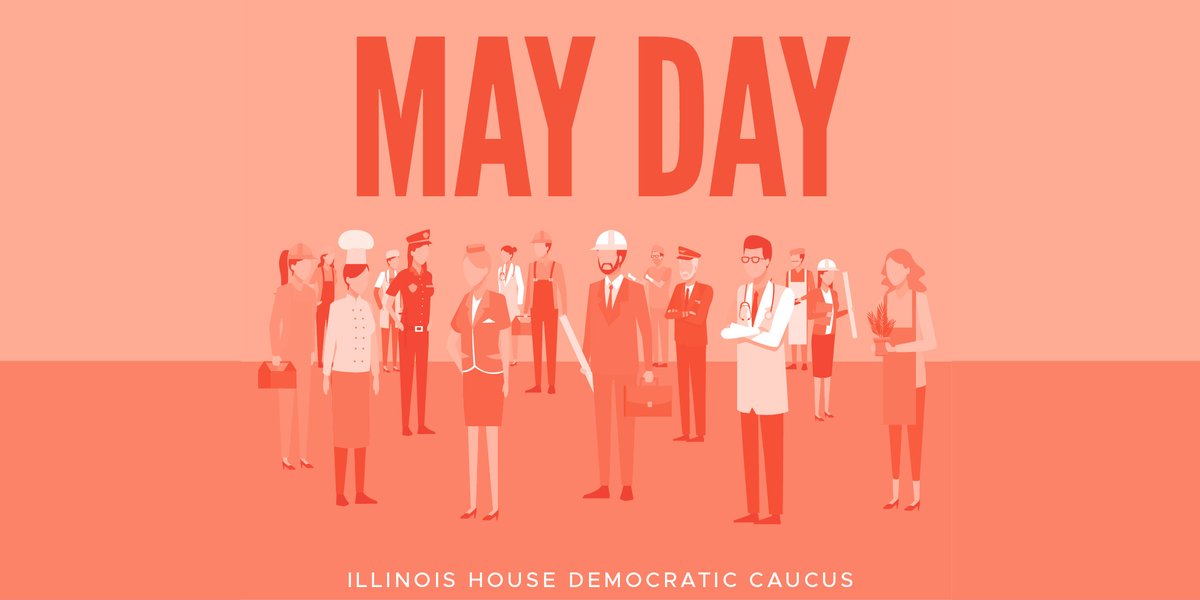 MAY DAY

ILLINOIS HOUSE DEMOCRATIC CAUCUS